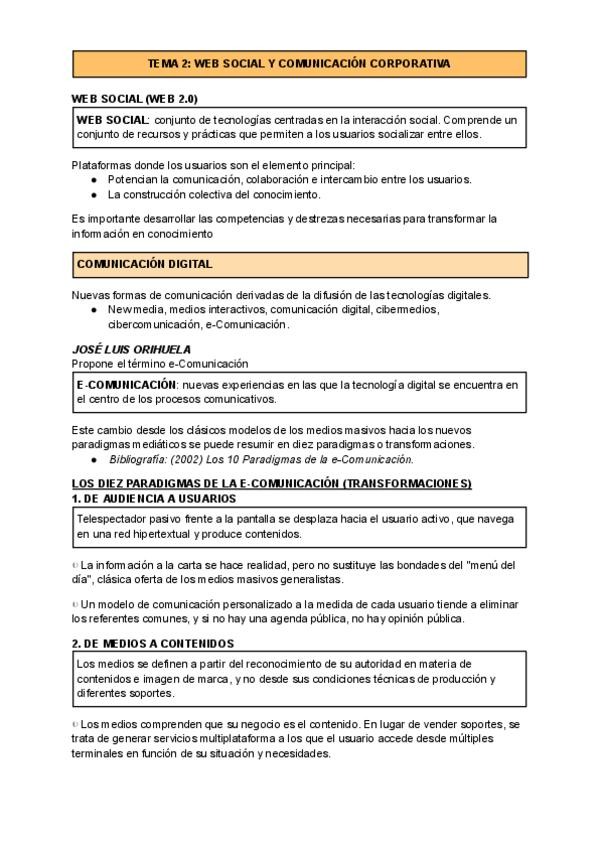 TEMA 2: WEB SOCIAL Y COMUNICACIÓN CORPORATIVA

WEB SOCIAL (WEB 2.0)

WEB SOCIAL: conjunto de tecnologías centradas en la interacción social. Comprende un conjunto de recursos y prácticas que permiten a los usuarios socializar entre ellos.

Plataformas donde los usuarios son el elemento principal:
● Potencian la comunicación, colaboración e intercambio entre los usuarios.
● La construcción colectiva del conocimiento.

Es importante desarrollar las competencias y destrezas necesarias para transformar la información en conocimiento

COMUNICACIÓN DIGITAL

Nuevas formas de comunicación derivadas de la difusión de las tecnologías digitales.
● New media, medios interactivos, comunicación digital, cibermedios, cibercomunicación, e-Comunicación.

JOSÉ LUIS ORIHUELA
Propone el término e-Comunicación

E-COMUNICACIÓN: nuevas experiencias en las que la tecnología digital se encuentra en el centro de los procesos comunicativos.

Este cambio desde los clásicos modelos de los medios masivos hacia los nuevos paradigmas mediáticos se puede resumir en diez paradigmas o transformaciones.
● Bibliografía: (2002) Los 10 Paradigmas de la e-Comunicación.

LOS DIEZ PARADIGMAS DE LA E-COMUNICACIÓN (TRANSFORMACIONES)
1. DE AUDIENCIA A USUARIOS

Telespectador pasivo frente a la pantalla se desplaza hacia el usuario activo, que navega en una red hipertextual y produce contenidos.

La información a la carta se hace realidad, pero no sustituye las bondades del "menú del día", clásica oferta de los medios masivos generalistas.

Un modelo de comunicación personalizado a la medida de cada usuario tiende a eliminar los referentes comunes, y si no hay una agenda pública, no hay opinión pública.

2. DE MEDIOS A CONTENIDOS

Los medios se definen a partir del reconocimiento de su autoridad en materia de contenidos e imagen de marca, y no desde sus condiciones técnicas de producción y diferentes soportes.

Los medios comprenden que su negocio es el contenido. En lugar de vender soportes, se trata de generar servicios multiplataforma a los que el usuario accede desde múltiples terminales en función de su situación y necesidades.